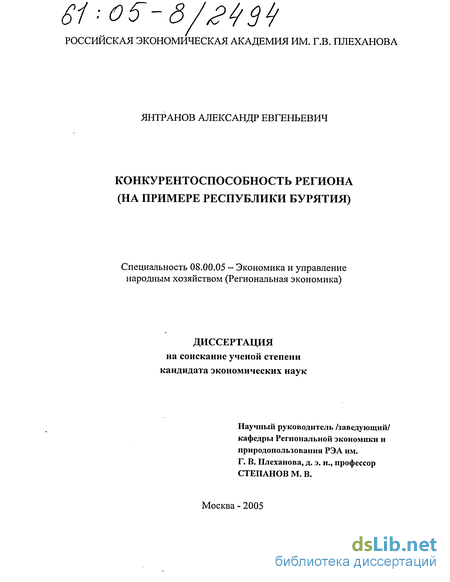 61:05-8/2494

РОССИЙСКАЯ ЭКОНОМИЧЕСКАЯ АКАДЕМИЯ ИМ. Г.В. ПЛЕХАНОВА

ЯНТРАНОВ АЛЕКСАНДР ЕВГЕНЬЕВИЧ

КОНКУРЕНТОСПОСОБНОСТЬ РЕГИОНА
(НА ПРИМЕРЕ РЕСПУБЛИКИ БУРЯТИЯ)

Специальность 08.00.05 – Экономика и управление народным хозяйством (Региональная экономика)

ДИССЕРТАЦИЯ
на соискание ученой степени
кандидата экономических наук

Научный руководитель /заведующий/ кафедры Региональной экономики и природопользования РЭА им. Г. В. Плеханова, д. э. н., профессор
СТЕПАНОВ М. В.

Москва - 2005

dsLib.net
библиотека диссертаций